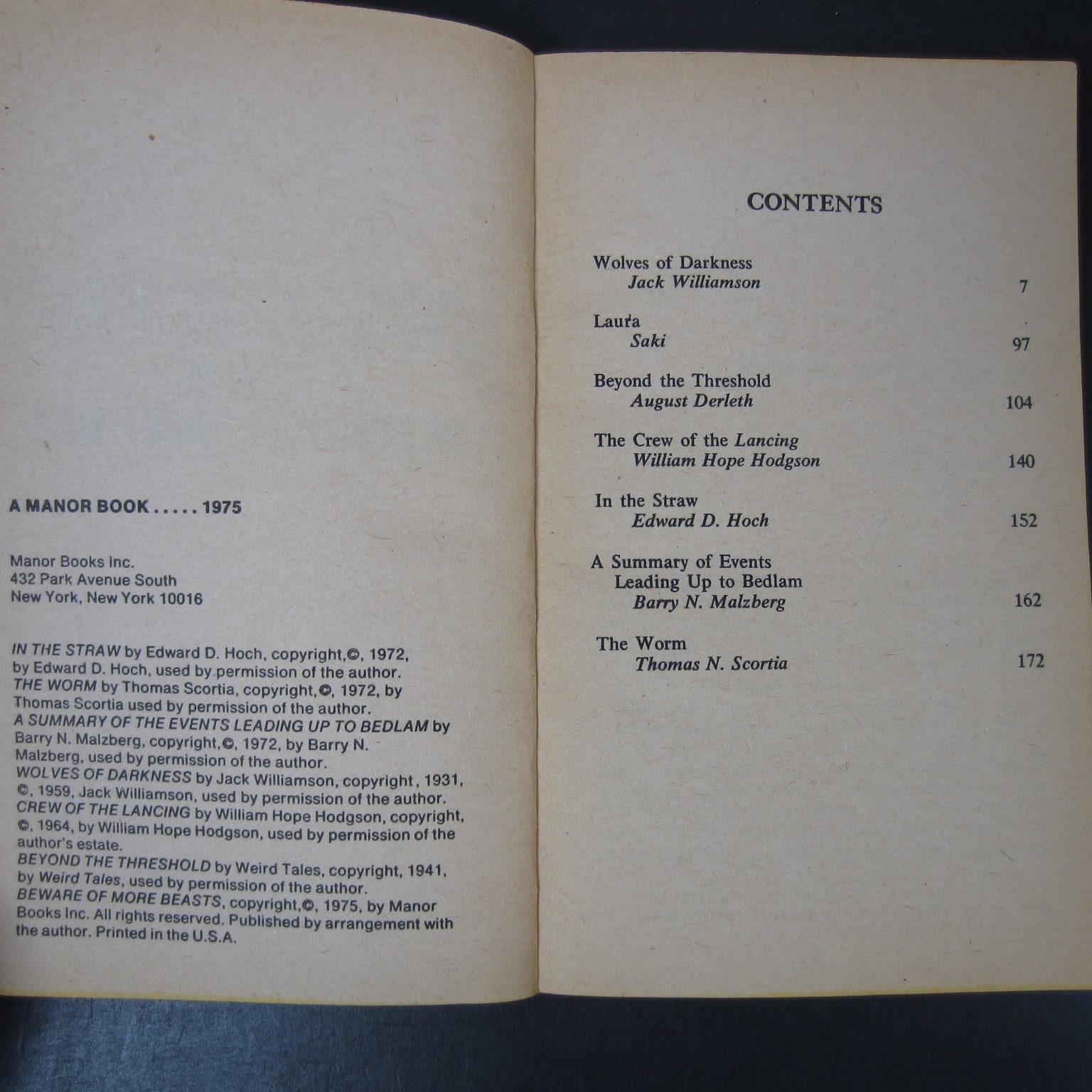 A MANOR BOOK . . . . . 1975

Manor Books Inc.
432 Park Avenue South
New York, New York 10016

IN THE STRAW by Edward D. Hoch, copyright,©, 1972, by Edward D. Hoch, used by permission of the author. THE WORM by Thomas Scortia, copyright,©, 1972, by Thomas Scortia used by permission of the author. A SUMMARY OF THE EVENTS LEADING UP TO BEDLAM by Barry N. Malzberg, copyright,©, 1972, by Barry N. Malzberg, used by permission of the author. WOLVES OF DARKNESS by Jack Williamson, copyright, 1931, ©, 1959, Jack Williamson, used by permission of the author. CREW OF THE LANCING by William Hope Hodgson, copyright, ©, 1964, by William Hope Hodgson, used by permission of the author's estate. BEYOND THE THRESHOLD by Weird Tales, copyright, 1941, by Weird Tales, used by permission of the author. BEWARE OF MORE BEASTS, copyright,©, 1975, by Manor Books Inc. All rights reserved. Published by arrangement with the author. Printed in the U.S.A.

CONTENTS

Wolves of Darkness
Jack Williamson 7

Laura
Saki 97

Beyond the Threshold
August Derleth 104

The Crew of the Lancing
William Hope Hodgson 140

In the Straw
Edward D. Hoch 152

A Summary of Events Leading Up to Bedlam
Barry N. Malzberg 162

The Worm
Thomas N. Scortia 172